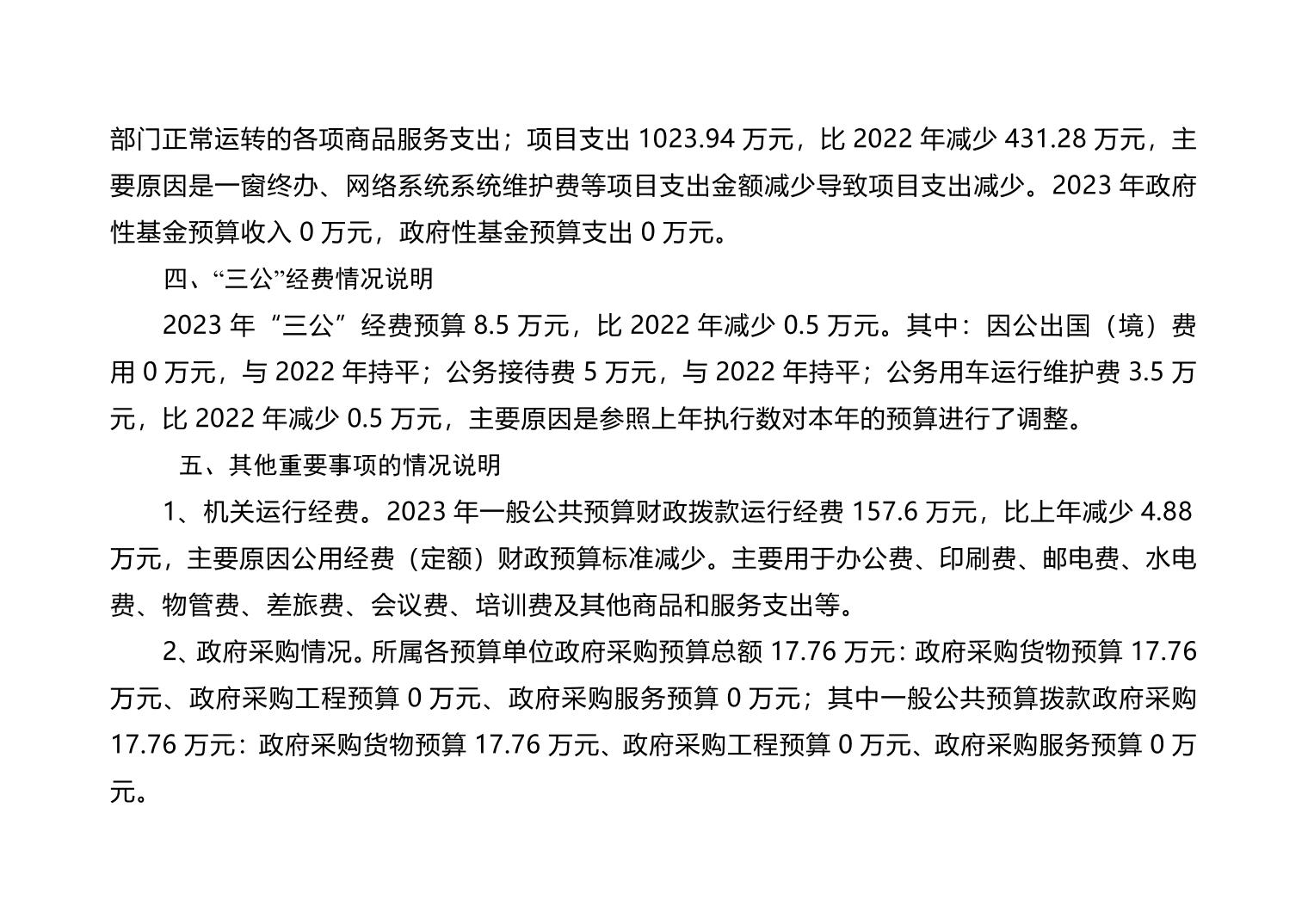 部门正常运转的各项商品服务支出；项目支出1023.94万元，比2022年减少431.28万元，主要原因是一窗终办、网络系统系统维护费等项目支出金额减少导致项目支出减少。2023年政府性基金预算收入0万元，政府性基金预算支出0万元。

四、“三公”经费情况说明

2023年“三公”经费预算8.5万元，比2022年减少0.5万元。其中：因公出国（境）费用0万元，与2022年持平；公务接待费5万元，与2022年持平；公务用车运行维护费3.5万元，比2022年减少0.5万元，主要原因是参照上年执行数对本年的预算进行了调整。

五、其他重要事项的情况说明

1、机关运行经费。2023年一般公共预算财政拨款运行经费157.6万元，比上年减少4.88万元，主要原因公用经费（定额）财政预算标准减少。主要用于办公费、印刷费、邮电费、水电费、物管费、差旅费、会议费、培训费及其他商品和服务支出等。

2、政府采购情况。所属各预算单位政府采购预算总额17.76万元：政府采购货物预算17.76万元、政府采购工程预算0万元、政府采购服务预算0万元；其中一般公共预算拨款政府采购17.76万元：政府采购货物预算17.76万元、政府采购工程预算0万元、政府采购服务预算0万元。